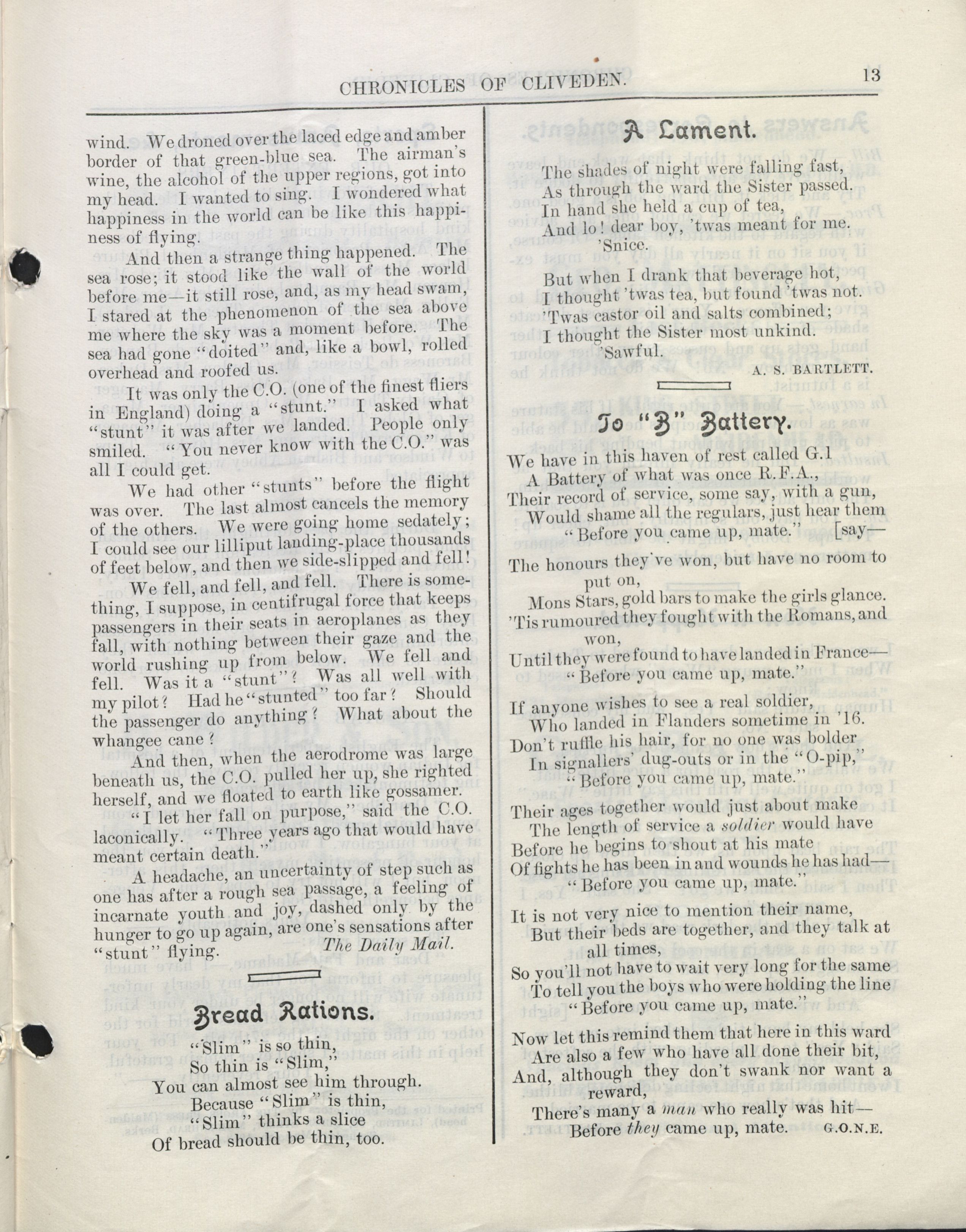 CHRONICLES OF CLIVEDEN.

13

wind. We droned over the laced edge and amber border of that green-blue sea. The airman's wine, the alcohol of the upper regions, got into my head. I wanted to sing. I wondered what happiness in the world can be like this happiness of flying.

And then a strange thing happened. The sea rose; it stood like the wall of the world before me—it still rose, and, as my head swam, I stared at the phenomenon of the sea above me where the sky was a moment before. The sea had gone "doited" and, like a bowl, rolled overhead and roofed us.

It was only the C.O. (one of the finest fliers in England) doing a "stunt." I asked what "stunt" it was after we landed. People only smiled. "You never know with the C.O." was all I could get.

We had other "stunts" before the flight was over. The last almost cancels the memory of the others. We were going home sedately; I could see our lilliput landing-place thousands of feet below, and then we side-slipped and fell!

We fell, and fell, and fell. There is something, I suppose, in centifrugal force that keeps passengers in their seats in aeroplanes as they fall, with nothing between their gaze and the world rushing up from below. We fell and fell. Was it a "stunt"? Was all well with my pilot? Had he "stunted" too far? Should the passenger do anything? What about the whangee cane?

And then, when the aerodrome was large beneath us, the C.O. pulled her up, she righted herself, and we floated to earth like gossamer.

"I let her fall on purpose," said the C.O. laconically. "Three years ago that would have meant certain death."

A headache, an uncertainty of step such as one has after a rough sea passage, a feeling of incarnate youth and joy, dashed only by the hunger to go up again, are one's sensations after "stunt" flying. The Daily Mail.

Bread Rations.

"Slim" is so thin,
So thin is "Slim,"
You can almost see him through.
Because "Slim" is thin,
"Slim" thinks a slice
Of bread should be thin, too.

A Lament.

The shades of night were falling fast,
As through the ward the Sister passed.
In hand she held a cup of tea,
And lo! dear boy, 'twas meant for me.
'Snice.

But when I drank that beverage hot,
I thought 'twas tea, but found 'twas not.
'Twas castor oil and salts combined;
I thought the Sister most unkind.
'Sawful.

A. S. BARTLETT.

To "B" Battery.

We have in this haven of rest called G.1
A Battery of what was once R.F.A.,
Their record of service, some say, with a gun,
Would shame all the regulars, just hear them [say—
"Before you came up, mate."

The honours they've won, but have no room to put on,
Mons Stars, gold bars to make the girls glance.
'Tis rumoured they fought with the Romans, and won,
Until they were found to have landed in France—
"Before you came up, mate."

If anyone wishes to see a real soldier,
Who landed in Flanders sometime in '16.
Don't ruffle his hair, for no one was bolder
In signallers' dug-outs or in the "O-pip,"
"Before you came up, mate."

Their ages together would just about make
The length of service a soldier would have
Before he begins to shout at his mate
Of fights he has been in and wounds he has had—
"Before you came up, mate."

It is not very nice to mention their name,
But their beds are together, and they talk at all times,
So you'll not have to wait very long for the same
To tell you the boys who were holding the line
"Before you came up, mate."

Now let this remind them that here in this ward
Are also a few who have all done their bit,
And, although they don't swank nor want a reward,
There's many a man who really was hit—
Before they came up, mate. G.O.N.E.